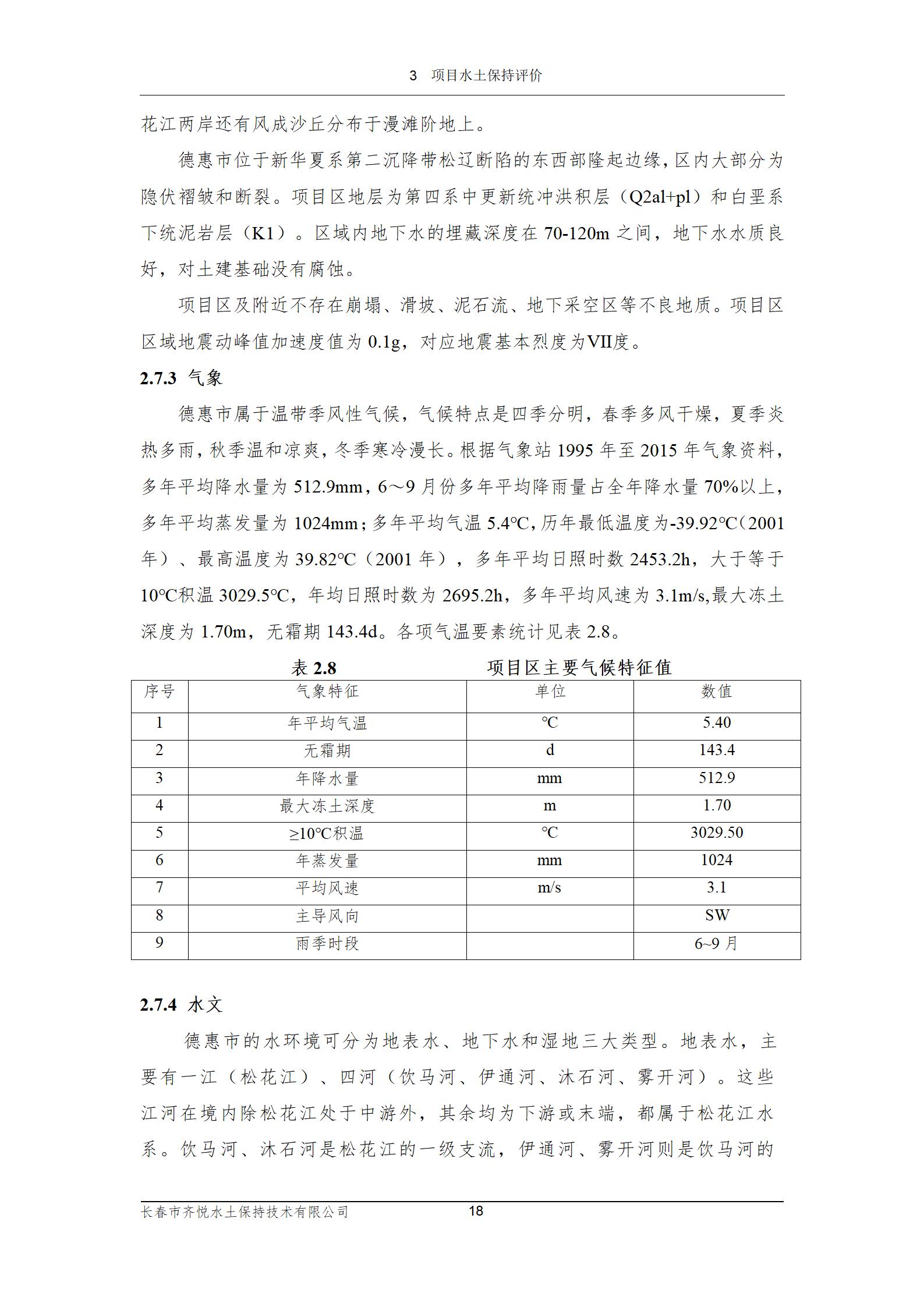 3 项目水土保持评价

花江两岸还有风成沙丘分布于漫滩阶地上。

德惠市位于新华夏系第二沉降带松辽断陷的东西部隆起边缘，区内大部分为隐伏褶皱和断裂。项目区地层为第四系中更新统冲洪积层（Q2al+pl）和白垩系下统泥岩层（K1）。区域内地下水的埋藏深度在 70-120m 之间，地下水水质良好，对土建基础没有腐蚀。

项目区及附近不存在崩塌、滑坡、泥石流、地下采空区等不良地质。项目区区域地震动峰值加速度值为 0.1g，对应地震基本烈度为Ⅶ度。

2.7.3 气象

德惠市属于温带季风性气候，气候特点是四季分明，春季多风干燥，夏季炎热多雨，秋季温和凉爽，冬季寒冷漫长。根据气象站 1995 年至 2015 年气象资料，多年平均降水量为 512.9mm，6～9 月份多年平均降雨量占全年降水量 70%以上，多年平均蒸发量为 1024mm；多年平均气温 5.4℃，历年最低温度为-39.92℃（2001 年）、最高温度为 39.82℃（2001 年），多年平均日照时数 2453.2h，大于等于 10℃积温 3029.5℃，年均日照时数为 2695.2h，多年平均风速为 3.1m/s,最大冻土深度为 1.70m，无霜期 143.4d。各项气温要素统计见表 2.8。

表 2.8 项目区主要气候特征值

| 序号 | 气象特征 | 单位 | 数值 |
|---|---|---|---|
| 1 | 年平均气温 | ℃ | 5.40 |
| 2 | 无霜期 | d | 143.4 |
| 3 | 年降水量 | mm | 512.9 |
| 4 | 最大冻土深度 | m | 1.70 |
| 5 | ≥10℃积温 | ℃ | 3029.50 |
| 6 | 年蒸发量 | mm | 1024 |
| 7 | 平均风速 | m/s | 3.1 |
| 8 | 主导风向 | | SW |
| 9 | 雨季时段 | | 6~9 月 |

2.7.4 水文

德惠市的水环境可分为地表水、地下水和湿地三大类型。地表水，主要有一江（松花江）、四河（饮马河、伊通河、沐石河、雾开河）。这些江河在境内除松花江处于中游外，其余均为下游或末端，都属于松花江水系。饮马河、沐石河是松花江的一级支流，伊通河、雾开河则是饮马河的

长春市齐悦水土保持技术有限公司 18